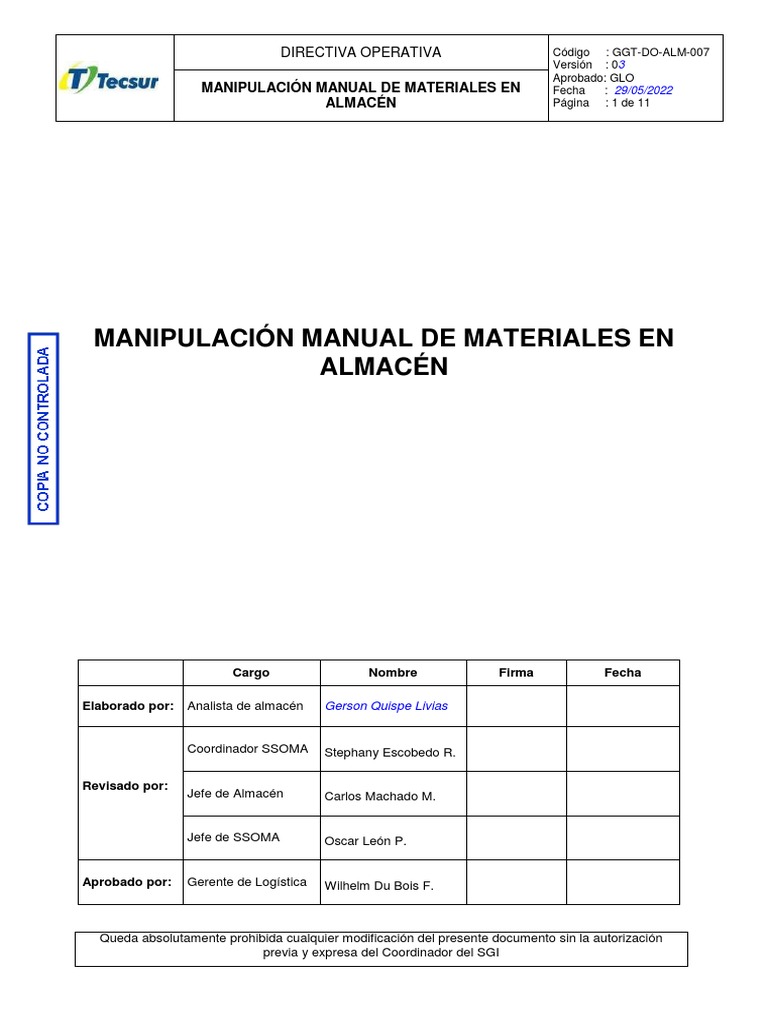 Tecsur

DIRECTIVA OPERATIVA

MANIPULACIÓN MANUAL DE MATERIALES EN ALMACÉN

Código : GGT-DO-ALM-007
Versión : 03
Aprobado: GLO
Fecha : 29/05/2022
Página : 1 de 11

COPIA NO CONTROLADA

MANIPULACIÓN MANUAL DE MATERIALES EN ALMACÉN

| | Cargo | Nombre | Firma | Fecha |
|---|---|---|---|---|
| Elaborado por: | Analista de almacén | Gerson Quispe Livias | | |
| Revisado por: | Coordinador SSOMA | Stephany Escobedo R. | | |
| | Jefe de Almacén | Carlos Machado M. | | |
| | Jefe de SSOMA | Oscar León P. | | |
| Aprobado por: | Gerente de Logística | Wilhelm Du Bois F. | | |

Queda absolutamente prohibida cualquier modificación del presente documento sin la autorización previa y expresa del Coordinador del SGI